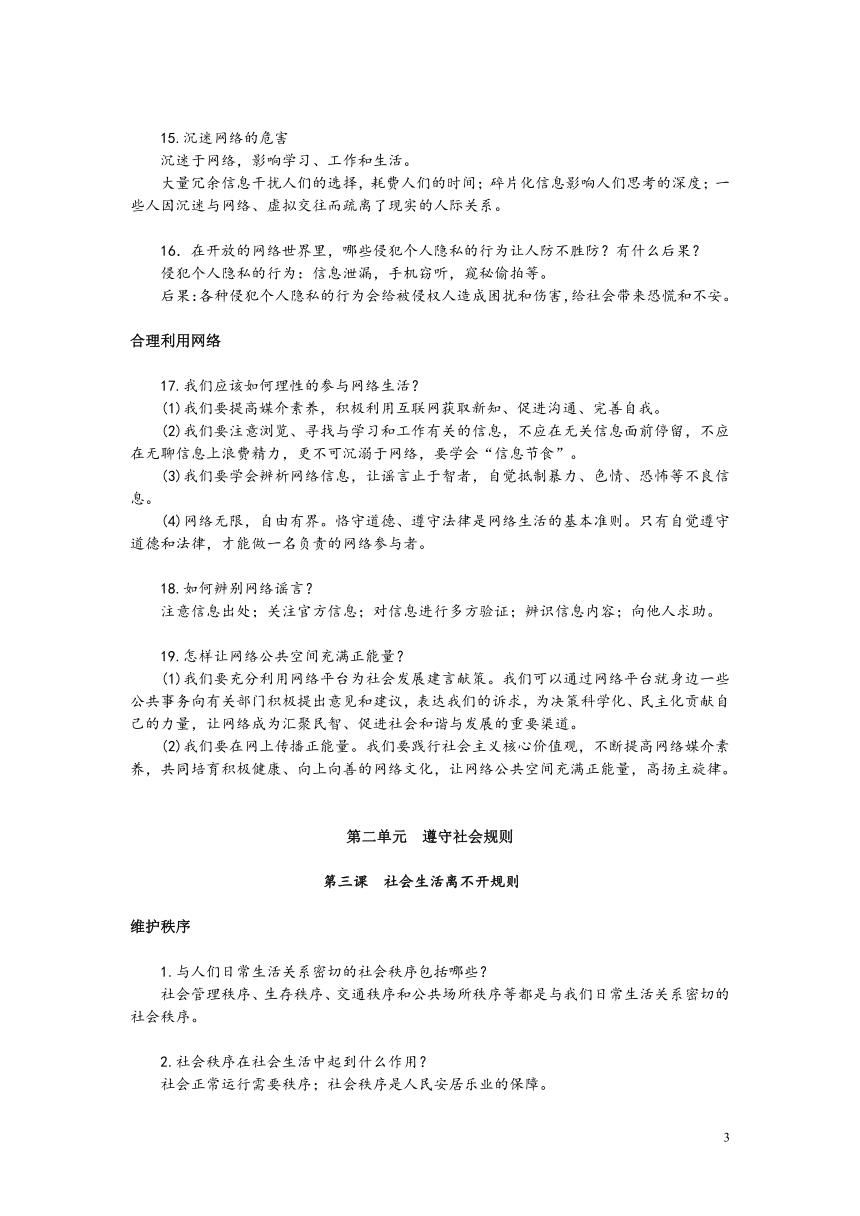 15.沉迷网络的危害
沉迷于网络，影响学习、工作和生活。
大量冗余信息干扰人们的选择，耗费人们的时间；碎片化信息影响人们思考的深度；一些人因沉迷与网络、虚拟交往而疏离了现实的人际关系。

16．在开放的网络世界里，哪些侵犯个人隐私的行为让人防不胜防？有什么后果？
侵犯个人隐私的行为：信息泄漏，手机窃听，窥秘偷拍等。
后果：各种侵犯个人隐私的行为会给被侵权人造成困扰和伤害，给社会带来恐慌和不安。

合理利用网络

17.我们应该如何理性的参与网络生活？
(1)我们要提高媒介素养，积极利用互联网获取新知、促进沟通、完善自我。
(2)我们要注意浏览、寻找与学习和工作有关的信息，不应在无关信息面前停留，不应在无聊信息上浪费精力，更不可沉溺于网络，要学会“信息节食”。
(3)我们要学会辨析网络信息，让谣言止于智者，自觉抵制暴力、色情、恐怖等不良信息。
(4)网络无限，自由有界。恪守道德、遵守法律是网络生活的基本准则。只有自觉遵守道德和法律，才能做一名负责的网络参与者。

18.如何辨别网络谣言？
注意信息出处；关注官方信息；对信息进行多方验证；辨识信息内容；向他人求助。

19.怎样让网络公共空间充满正能量？
(1)我们要充分利用网络平台为社会发展建言献策。我们可以通过网络平台就身边一些公共事务向有关部门积极提出意见和建议，表达我们的诉求，为决策科学化、民主化贡献自己的力量，让网络成为汇聚民智、促进社会和谐与发展的重要渠道。
(2)我们要在网上传播正能量。我们要践行社会主义核心价值观，不断提高网络媒介素养，共同培育积极健康、向上向善的网络文化，让网络公共空间充满正能量，高扬主旋律。

第二单元　遵守社会规则

第三课　社会生活离不开规则

维护秩序

1.与人们日常生活关系密切的社会秩序包括哪些？
社会管理秩序、生存秩序、交通秩序和公共场所秩序等都是与我们日常生活关系密切的社会秩序。

2.社会秩序在社会生活中起到什么作用？
社会正常运行需要秩序；社会秩序是人民安居乐业的保障。

3